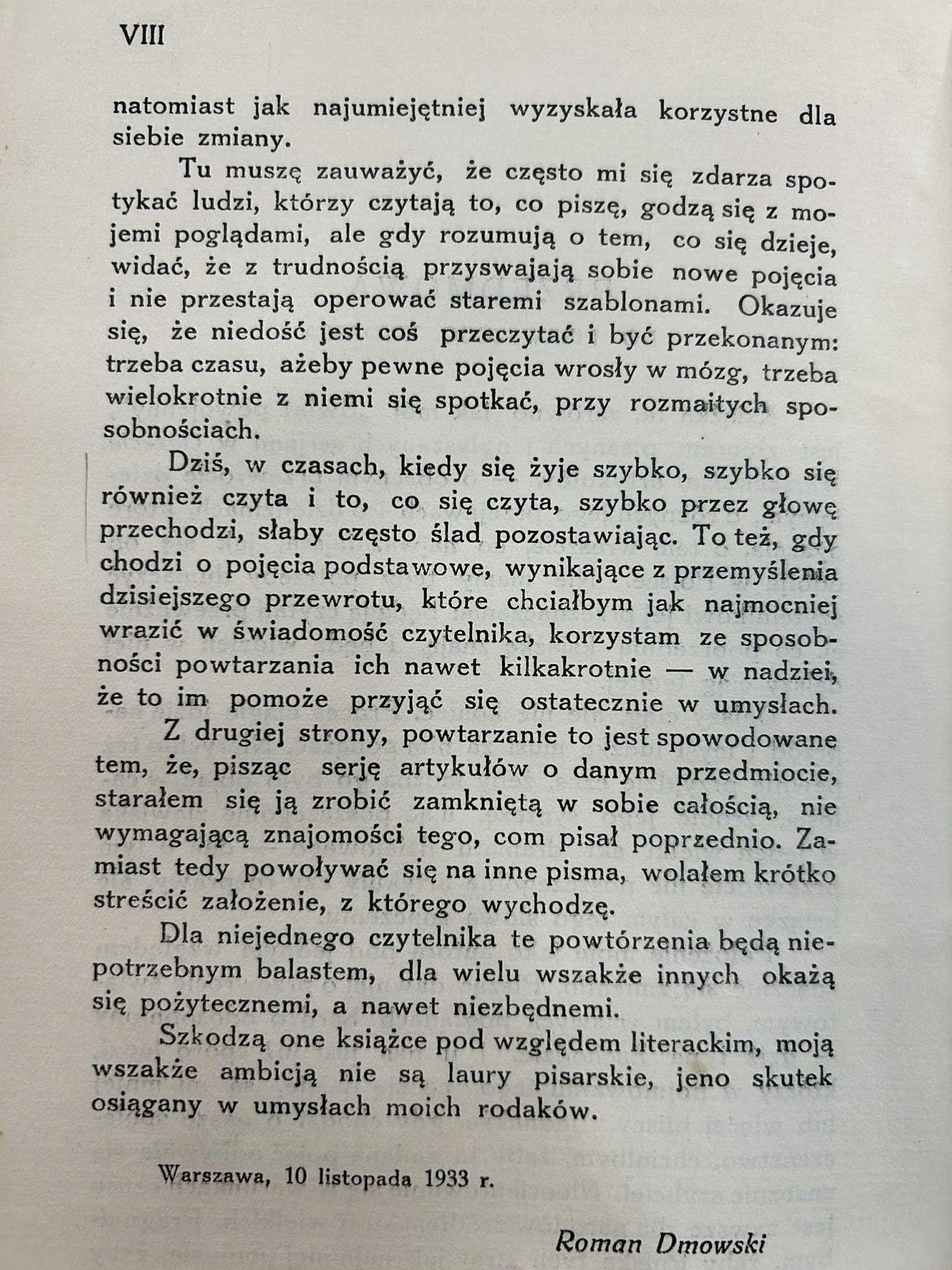 VIII

natomiast jak najumiejętniej wyzyskała korzystne dla siebie zmiany.

Tu muszę zauważyć, że często mi się zdarza spotykać ludzi, którzy czytają to, co piszę, godzą się z mojemi poglądami, ale gdy rozumują o tem, co się dzieje, widać, że z trudnością przyswajają sobie nowe pojęcia i nie przestają operować staremi szablonami. Okazuje się, że niedość jest coś przeczytać i być przekonanym: trzeba czasu, ażeby pewne pojęcia wrosły w mózg, trzeba wielokrotnie z niemi się spotkać, przy rozmaitych sposobnościach.

Dziś, w czasach, kiedy się żyje szybko, szybko się również czyta i to, co się czyta, szybko przez głowę przechodzi, słaby często ślad pozostawiając. To też, gdy chodzi o pojęcia podstawowe, wynikające z przemyślenia dzisiejszego przewrotu, które chciałbym jak najmocniej wrazić w świadomość czytelnika, korzystam ze sposobności powtarzania ich nawet kilkakrotnie — w nadziei, że to im pomoże przyjąć się ostatecznie w umysłach.

Z drugiej strony, powtarzanie to jest spowodowane tem, że, pisząc serję artykułów o danym przedmiocie, starałem się ją zrobić zamkniętą w sobie całością, nie wymagającą znajomości tego, com pisał poprzednio. Zamiast tedy powoływać się na inne pisma, wolałem krótko streścić założenie, z którego wychodzę.

Dla niejednego czytelnika te powtórzenia będą niepotrzebnym balastem, dla wielu wszakże innych okażą się pożytecznemi, a nawet niezbędnemi.

Szkodzą one książce pod względem literackim, moją wszakże ambicją nie są laury pisarskie, jeno skutek osiągany w umysłach moich rodaków.

Warszawa, 10 listopada 1933 r.

Roman Dmowski